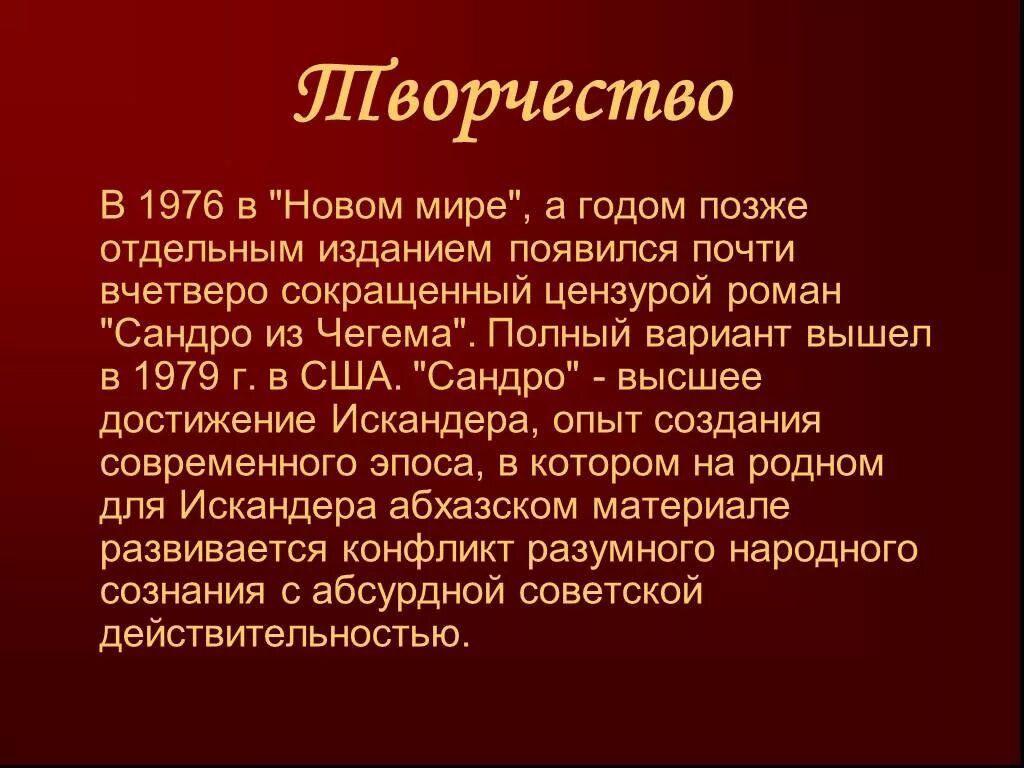 Творчество

В 1976 в "Новом мире", а годом позже отдельным изданием появился почти вчетверо сокращенный цензурой роман "Сандро из Чегема". Полный вариант вышел в 1979 г. в США. "Сандро" - высшее достижение Искандера, опыт создания современного эпоса, в котором на родном для Искандера абхазском материале развивается конфликт разумного народного сознания с абсурдной советской действительностью.